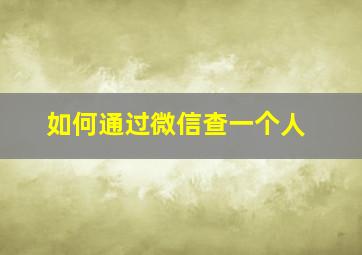 如何通过微信查一个人